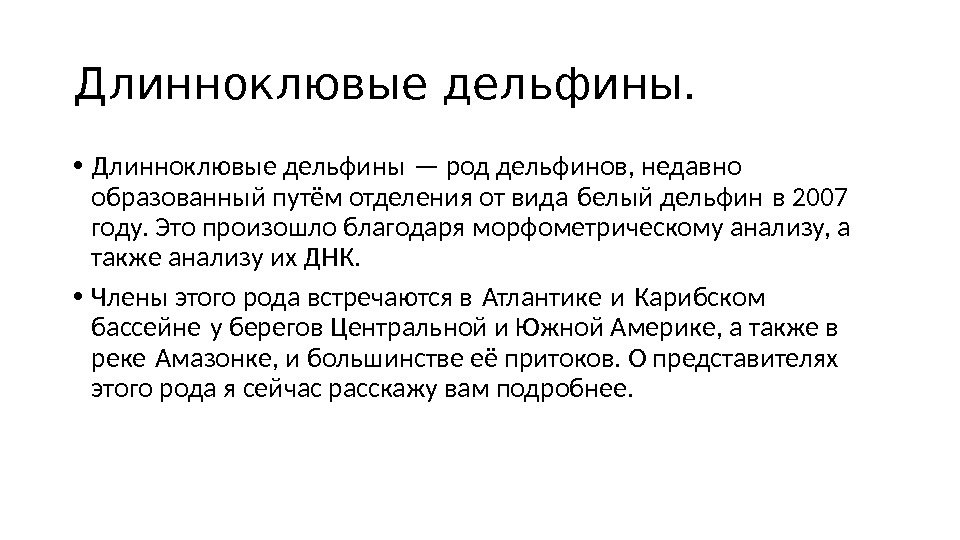 Длинноклювые дельфины.

• Длинноклювые дельфины — род дельфинов, недавно образованный путём отделения от вида белый дельфин в 2007 году. Это произошло благодаря морфометрическому анализу, а также анализу их ДНК.

• Члены этого рода встречаются в Атлантике и Карибском бассейне у берегов Центральной и Южной Америке, а также в реке Амазонке, и большинстве её притоков. О представителях этого рода я сейчас расскажу вам подробнее.